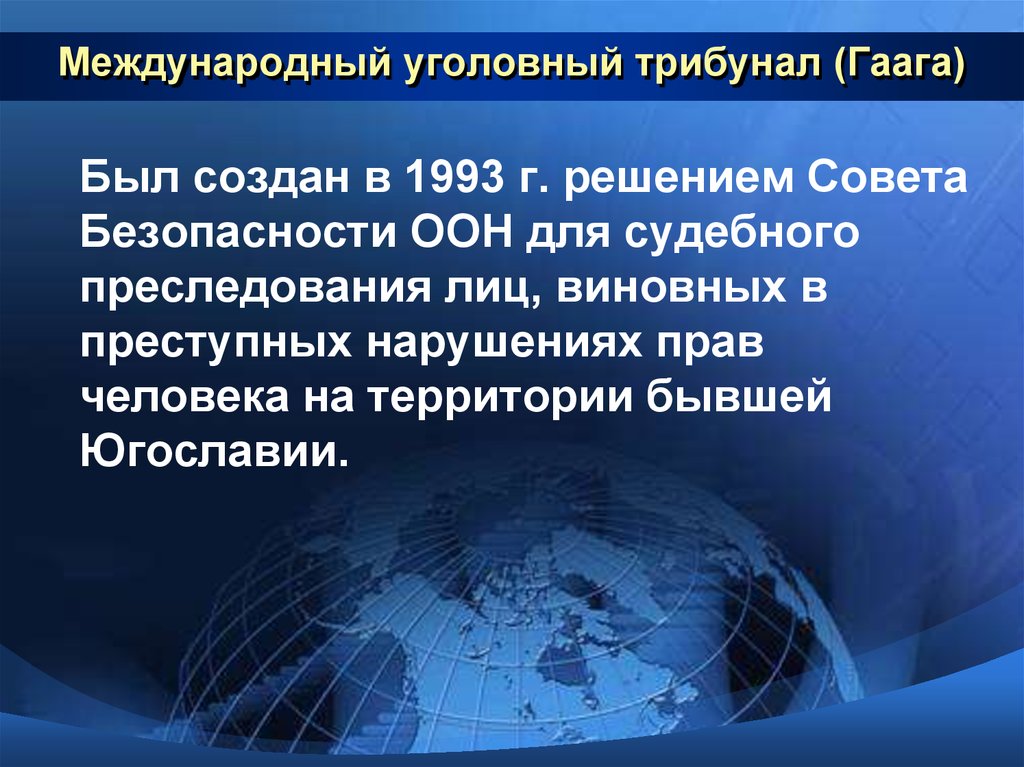 Международный уголовный трибунал (Гаага)

Был создан в 1993 г. решением Совета Безопасности ООН для судебного преследования лиц, виновных в преступных нарушениях прав человека на территории бывшей Югославии.